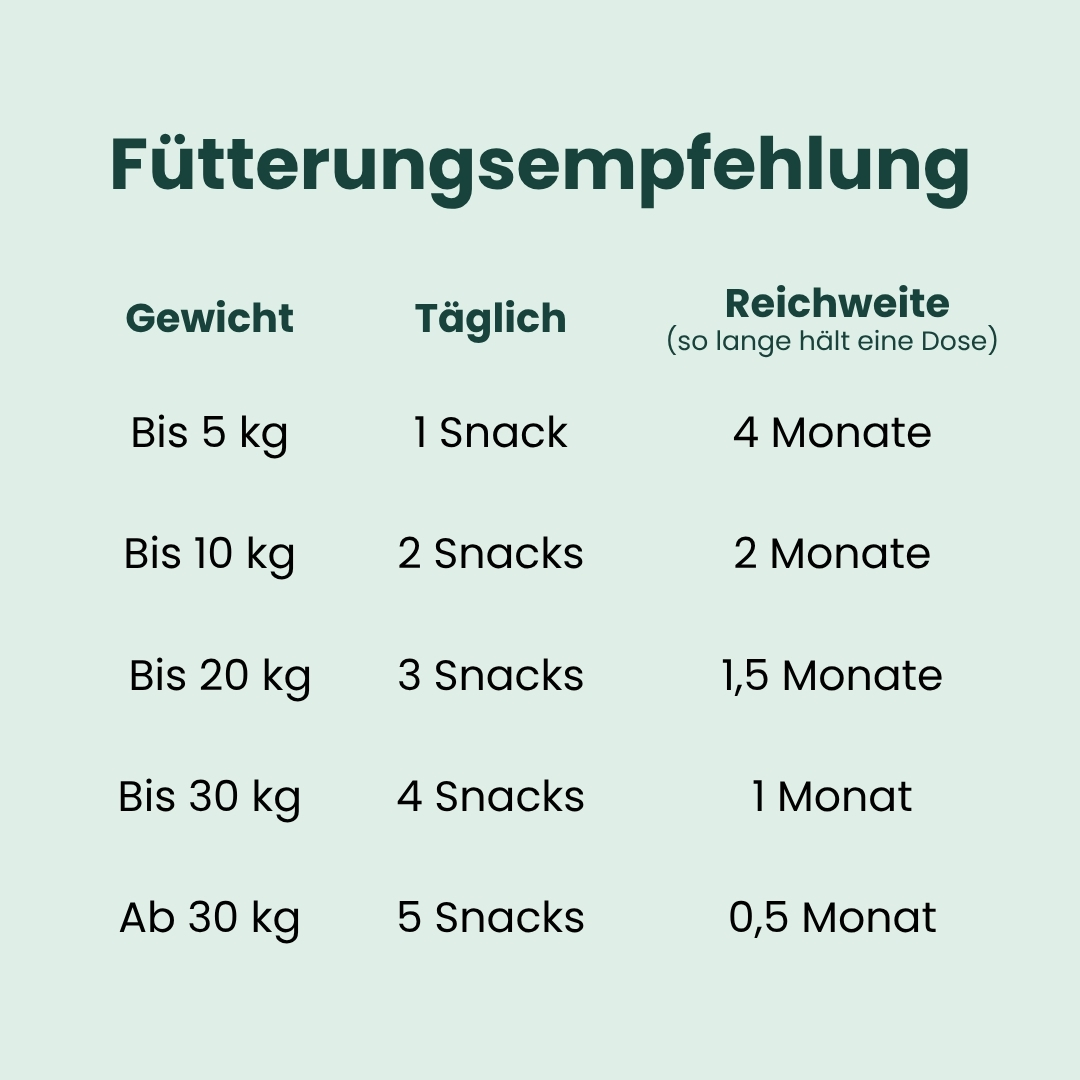 Fütterungsempfehlung

| Gewicht | Täglich | Reichweite (so lange hält eine Dose) |
|---|---|---|
| Bis 5 kg | 1 Snack | 4 Monate |
| Bis 10 kg | 2 Snacks | 2 Monate |
| Bis 20 kg | 3 Snacks | 1,5 Monate |
| Bis 30 kg | 4 Snacks | 1 Monat |
| Ab 30 kg | 5 Snacks | 0,5 Monat |